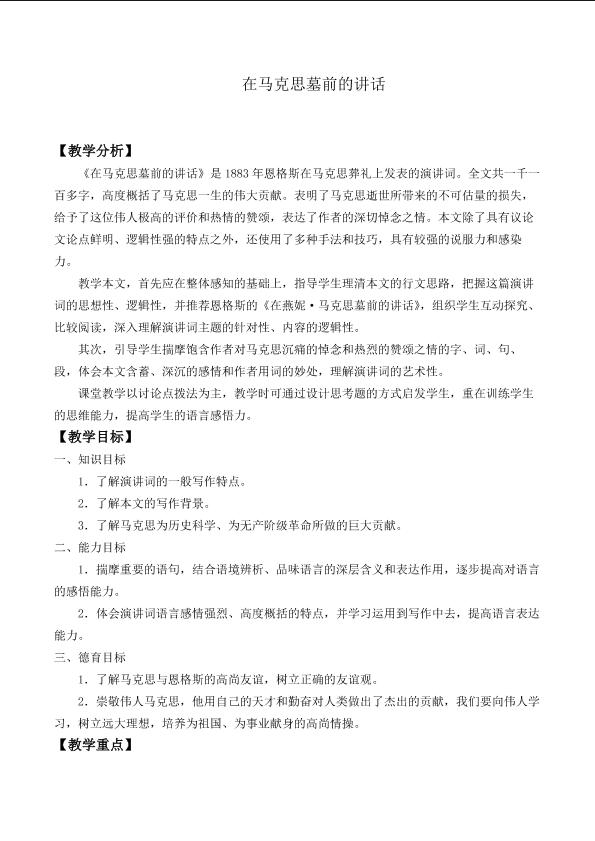 在马克思墓前的讲话

【教学分析】

《在马克思墓前的讲话》是1883年恩格斯在马克思葬礼上发表的演讲词。全文共一千一百多字，高度概括了马克思一生的伟大贡献。表明了马克思逝世所带来的不可估量的损失，给予了这位伟人极高的评价和热情的赞颂，表达了作者的深切悼念之情。本文除了具有议论文论点鲜明、逻辑性强的特点之外，还使用了多种手法和技巧，具有较强的说服力和感染力。

教学本文，首先应在整体感知的基础上，指导学生理清本文的行文思路，把握这篇演讲词的思想性、逻辑性，并推荐恩格斯的《在燕妮·马克思墓前的讲话》，组织学生互动探究、比较阅读，深入理解演讲词主题的针对性、内容的逻辑性。

其次，引导学生揣摩饱含作者对马克思沉痛的悼念和热烈的赞颂之情的字、词、句、段，体会本文含蓄、深沉的感情和作者用词的妙处，理解演讲词的艺术性。

课堂教学以讨论点拨法为主，教学时可通过设计思考题的方式启发学生，重在训练学生的思维能力，提高学生的语言感悟力。

【教学目标】

一、知识目标

1．了解演讲词的一般写作特点。

2．了解本文的写作背景。

3．了解马克思为历史科学、为无产阶级革命所做的巨大贡献。

二、能力目标

1．揣摩重要的语句，结合语境辨析、品味语言的深层含义和表达作用，逐步提高对语言的感悟能力。

2．体会演讲词语言感情强烈、高度概括的特点，并学习运用到写作中去，提高语言表达能力。

三、德育目标

1．了解马克思与恩格斯的高尚友谊，树立正确的友谊观。

2．崇敬伟人马克思，他用自己的天才和勤奋对人类做出了杰出的贡献，我们要向伟人学习，树立远大理想，培养为祖国、为事业献身的高尚情操。

【教学重点】